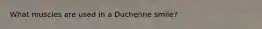 What muscles are used in a Duchenne smile?